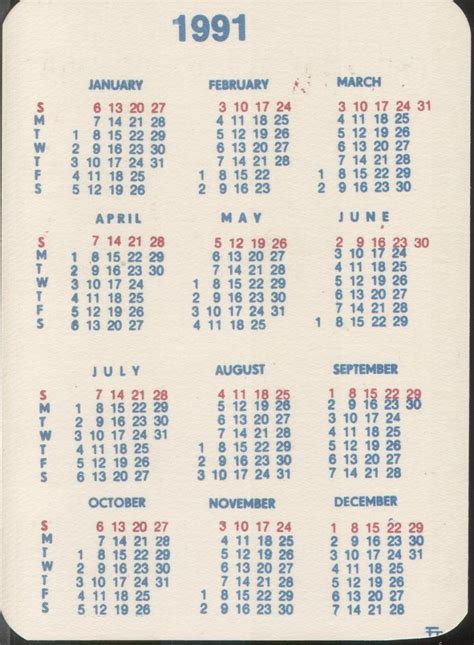 1991

JANUARY

| S | | 6 | 13 | 20 | 27 |
|---|---|---|---|---|---|
| M | | 7 | 14 | 21 | 28 |
| T | 1 | 8 | 15 | 22 | 29 |
| W | 2 | 9 | 16 | 23 | 30 |
| T | 3 | 10 | 17 | 24 | 31 |
| F | 4 | 11 | 18 | 25 | |
| S | 5 | 12 | 19 | 26 | |

FEBRUARY

| | 3 | 10 | 17 | 24 |
|---|---|---|---|---|
| | 4 | 11 | 18 | 25 |
| | 5 | 12 | 19 | 26 |
| | 6 | 13 | 20 | 27 |
| | 7 | 14 | 21 | 28 |
| 1 | 8 | 15 | 22 | |
| 2 | 9 | 16 | 23 | |

MARCH

| | 3 | 10 | 17 | 24 | 31 |
|---|---|---|---|---|---|
| | 4 | 11 | 18 | 25 | |
| | 5 | 12 | 19 | 26 | |
| | 6 | 13 | 20 | 27 | |
| | 7 | 14 | 21 | 28 | |
| 1 | 8 | 15 | 22 | 29 | |
| 2 | 9 | 16 | 23 | 30 | |

APRIL

| S | | 7 | 14 | 21 | 28 |
|---|---|---|---|---|---|
| M | 1 | 8 | 15 | 22 | 29 |
| T | 2 | 9 | 16 | 23 | 30 |
| W | 3 | 10 | 17 | 24 | |
| T | 4 | 11 | 18 | 25 | |
| F | 5 | 12 | 19 | 26 | |
| S | 6 | 13 | 20 | 27 | |

MAY

| | 5 | 12 | 19 | 26 |
|---|---|---|---|---|
| | 6 | 13 | 20 | 27 |
| | 7 | 14 | 21 | 28 |
| 1 | 8 | 15 | 22 | 29 |
| 2 | 9 | 16 | 23 | 30 |
| 3 | 10 | 17 | 24 | 31 |
| 4 | 11 | 18 | 25 | |

JUNE

| | 2 | 9 | 16 | 23 | 30 |
|---|---|---|---|---|---|
| | 3 | 10 | 17 | 24 | |
| | 4 | 11 | 18 | 25 | |
| | 5 | 12 | 19 | 26 | |
| | 6 | 13 | 20 | 27 | |
| | 7 | 14 | 21 | 28 | |
| 1 | 8 | 15 | 22 | 29 | |

JULY

| S | | 7 | 14 | 21 | 28 |
|---|---|---|---|---|---|
| M | 1 | 8 | 15 | 22 | 29 |
| T | 2 | 9 | 16 | 23 | 30 |
| W | 3 | 10 | 17 | 24 | 31 |
| T | 4 | 11 | 18 | 25 | |
| F | 5 | 12 | 19 | 26 | |
| S | 6 | 13 | 20 | 27 | |

AUGUST

| | 4 | 11 | 18 | 25 |
|---|---|---|---|---|
| | 5 | 12 | 19 | 26 |
| | 6 | 13 | 20 | 27 |
| | 7 | 14 | 21 | 28 |
| 1 | 8 | 15 | 22 | 29 |
| 2 | 9 | 16 | 23 | 30 |
| 3 | 10 | 17 | 24 | 31 |

SEPTEMBER

| 1 | 8 | 15 | 22 | 29 |
|---|---|---|---|---|
| 2 | 9 | 16 | 23 | 30 |
| 3 | 10 | 17 | 24 | |
| 4 | 11 | 18 | 25 | |
| 5 | 12 | 19 | 26 | |
| 6 | 13 | 20 | 27 | |
| 7 | 14 | 21 | 28 | |

OCTOBER

| S | | 6 | 13 | 20 | 27 |
|---|---|---|---|---|---|
| M | | 7 | 14 | 21 | 28 |
| T | 1 | 8 | 15 | 22 | 29 |
| W | 2 | 9 | 16 | 23 | 30 |
| T | 3 | 10 | 17 | 24 | 31 |
| F | 4 | 11 | 18 | 25 | |
| S | 5 | 12 | 19 | 26 | |

NOVEMBER

| | 3 | 10 | 17 | 24 |
|---|---|---|---|---|
| | 4 | 11 | 18 | 25 |
| | 5 | 12 | 19 | 26 |
| | 6 | 13 | 20 | 27 |
| | 7 | 14 | 21 | 28 |
| 1 | 8 | 15 | 22 | 29 |
| 2 | 9 | 16 | 23 | 30 |

DECEMBER

| 1 | 8 | 15 | 22 | 29 |
|---|---|---|---|---|
| 2 | 9 | 16 | 23 | 30 |
| 3 | 10 | 17 | 24 | 31 |
| 4 | 11 | 18 | 25 | |
| 5 | 12 | 19 | 26 | |
| 6 | 13 | 20 | 27 | |
| 7 | 14 | 21 | 28 | |